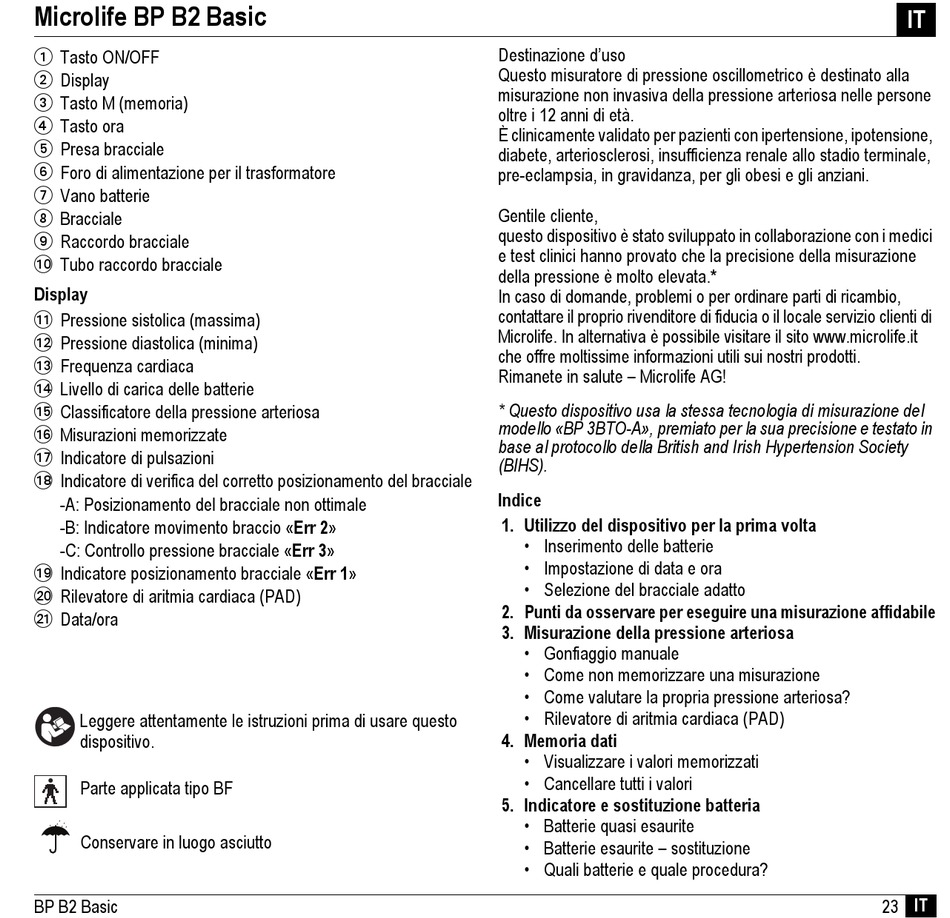 Microlife BP B2 Basic

IT

① Tasto ON/OFF
② Display
③ Tasto M (memoria)
④ Tasto ora
⑤ Presa bracciale
⑥ Foro di alimentazione per il trasformatore
⑦ Vano batterie
⑧ Bracciale
⑨ Raccordo bracciale
⑩ Tubo raccordo bracciale

Display
⑪ Pressione sistolica (massima)
⑫ Pressione diastolica (minima)
⑬ Frequenza cardiaca
⑭ Livello di carica delle batterie
⑮ Classificatore della pressione arteriosa
⑯ Misurazioni memorizzate
⑰ Indicatore di pulsazioni
⑱ Indicatore di verifica del corretto posizionamento del bracciale
-A: Posizionamento del bracciale non ottimale
-B: Indicatore movimento braccio «Err 2»
-C: Controllo pressione bracciale «Err 3»
⑲ Indicatore posizionamento bracciale «Err 1»
⑳ Rilevatore di aritmia cardiaca (PAD)
㉑ Data/ora

Leggere attentamente le istruzioni prima di usare questo dispositivo.

Parte applicata tipo BF

Conservare in luogo asciutto

Destinazione d'uso
Questo misuratore di pressione oscillometrico è destinato alla misurazione non invasiva della pressione arteriosa nelle persone oltre i 12 anni di età.
È clinicamente validato per pazienti con ipertensione, ipotensione, diabete, arteriosclerosi, insufficienza renale allo stadio terminale, pre-eclampsia, in gravidanza, per gli obesi e gli anziani.

Gentile cliente,
questo dispositivo è stato sviluppato in collaborazione con i medici e test clinici hanno provato che la precisione della misurazione della pressione è molto elevata.*
In caso di domande, problemi o per ordinare parti di ricambio, contattare il proprio rivenditore di fiducia o il locale servizio clienti di Microlife. In alternativa è possibile visitare il sito www.microlife.it che offre moltissime informazioni utili sui nostri prodotti.
Rimanete in salute – Microlife AG!

* Questo dispositivo usa la stessa tecnologia di misurazione del modello «BP 3BTO-A», premiato per la sua precisione e testato in base al protocollo della British and Irish Hypertension Society (BIHS).

Indice
1. Utilizzo del dispositivo per la prima volta
• Inserimento delle batterie
• Impostazione di data e ora
• Selezione del bracciale adatto
2. Punti da osservare per eseguire una misurazione affidabile
3. Misurazione della pressione arteriosa
• Gonfiaggio manuale
• Come non memorizzare una misurazione
• Come valutare la propria pressione arteriosa?
• Rilevatore di aritmia cardiaca (PAD)
4. Memoria dati
• Visualizzare i valori memorizzati
• Cancellare tutti i valori
5. Indicatore e sostituzione batteria
• Batterie quasi esaurite
• Batterie esaurite – sostituzione
• Quali batterie e quale procedura?

BP B2 Basic

23 IT